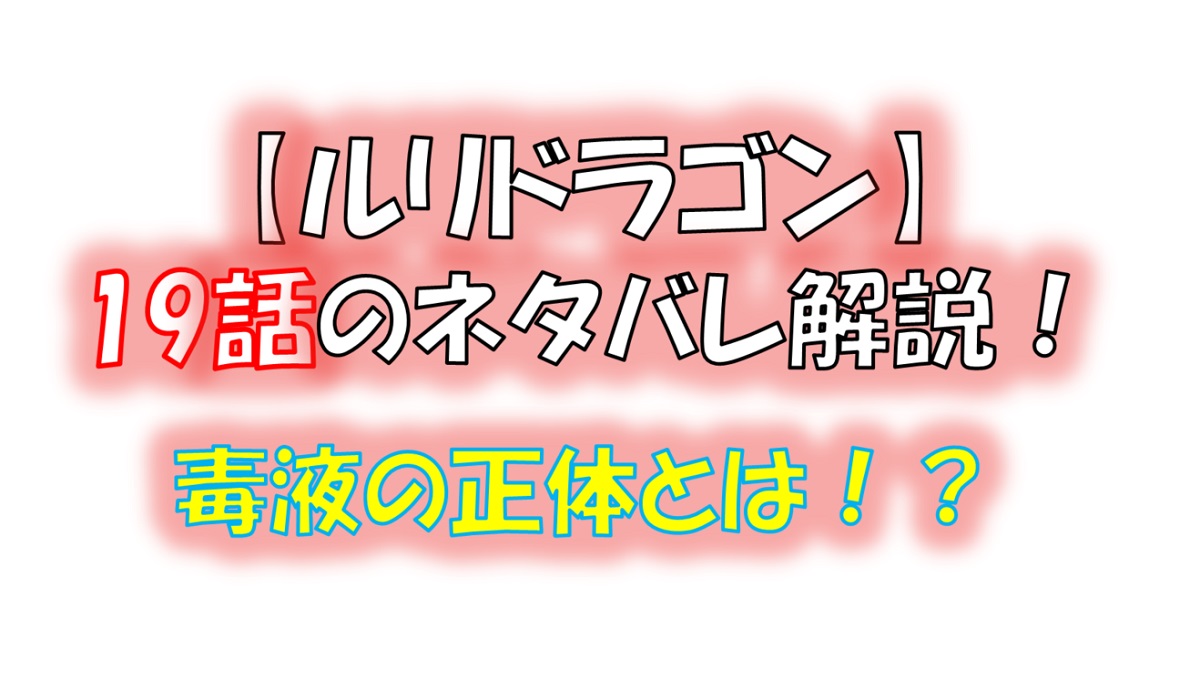 【ルリドラゴン】
19話のネタバレ解説！

毒液の正体とは！？